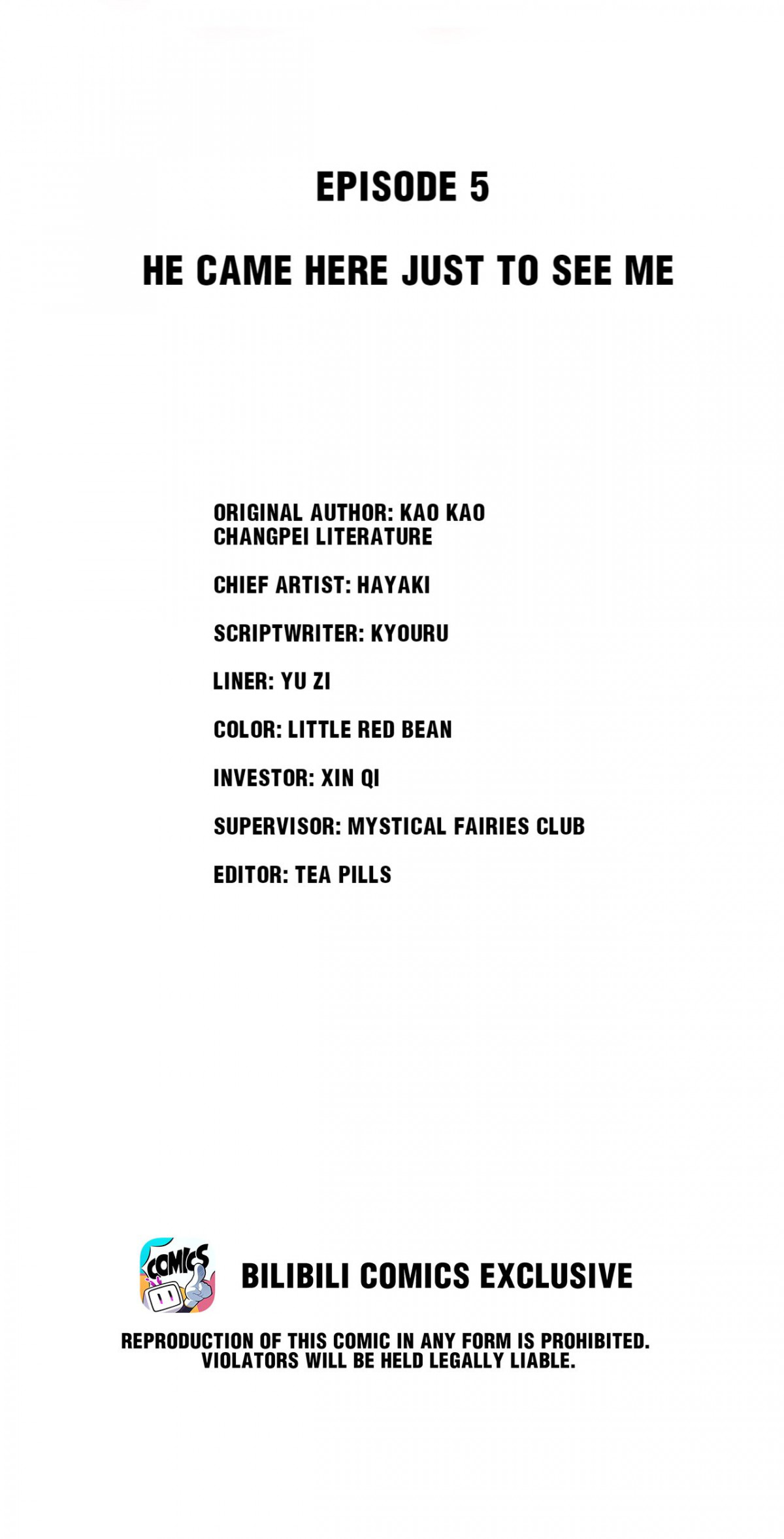 EPISODE 5

HE CAME HERE JUST TO SEE ME

ORIGINAL AUTHOR: KAO KAO
CHANGPEI LITERATURE

CHIEF ARTIST: HAYAKI

SCRIPTWRITER: KYOURU

LINER: YU ZI

COLOR: LITTLE RED BEAN

INVESTOR: XIN QI

SUPERVISOR: MYSTICAL FAIRIES CLUB

EDITOR: TEA PILLS

COMICS

BILIBILI COMICS EXCLUSIVE

REPRODUCTION OF THIS COMIC IN ANY FORM IS PROHIBITED.
VIOLATORS WILL BE HELD LEGALLY LIABLE.